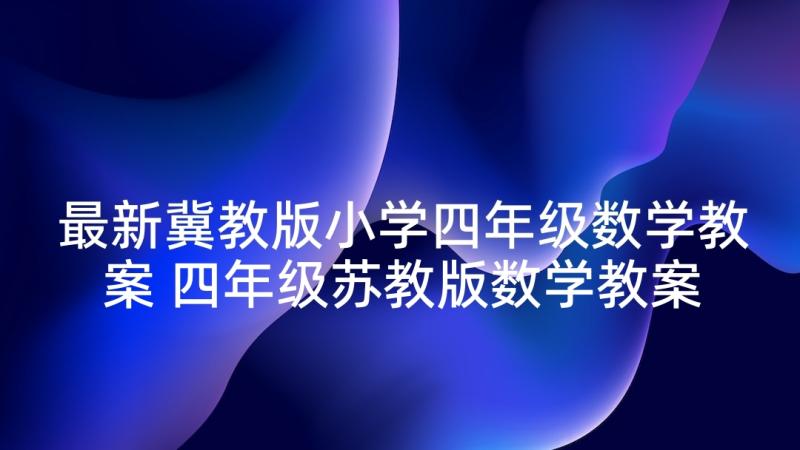 最新冀教版小学四年级数学教案 四年级苏教版数学教案